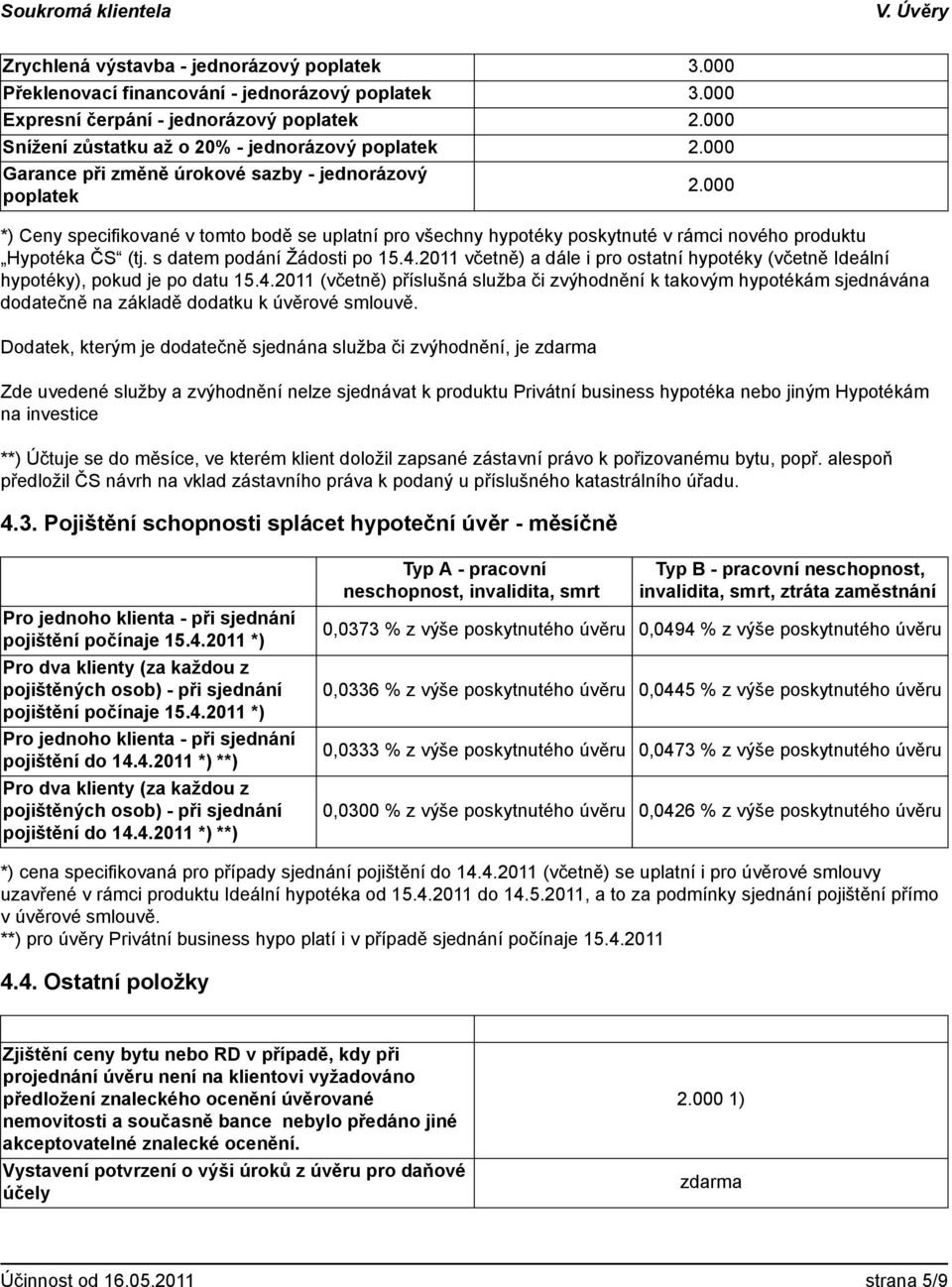 Soukromá klientela V. Úvěry

| | |
|---|---|
| Zrychlená výstavba - jednorázový poplatek | 3.000 |
| Překlenovací financování - jednorázový poplatek | 3.000 |
| Expresní čerpání - jednorázový poplatek | 2.000 |
| Snížení zůstatku až o 20% - jednorázový poplatek | 2.000 |
| Garance při změně úrokové sazby - jednorázový poplatek | 2.000 |

*) Ceny specifikované v tomto bodě se uplatní pro všechny hypotéky poskytnuté v rámci nového produktu „Hypotéka ČS“ (tj. s datem podání Žádosti po 15.4.2011 včetně) a dále i pro ostatní hypotéky (včetně Ideální hypotéky), pokud je po datu 15.4.2011 (včetně) příslušná služba či zvýhodnění k takovým hypotékám sjednávána dodatečně na základě dodatku k úvěrové smlouvě.

Dodatek, kterým je dodatečně sjednána služba či zvýhodnění, je zdarma

Zde uvedené služby a zvýhodnění nelze sjednávat k produktu Privátní business hypotéka nebo jiným Hypotékám na investice

**) Účtuje se do měsíce, ve kterém klient doložil zapsané zástavní právo k pořizovanému bytu, popř. alespoň předložil ČS návrh na vklad zástavního práva k podaný u příslušného katastrálního úřadu.

4.3. Pojištění schopnosti splácet hypoteční úvěr - měsíčně

| | Typ A - pracovní neschopnost, invalidita, smrt | Typ B - pracovní neschopnost, invalidita, smrt, ztráta zaměstnání |
|---|---|---|
| Pro jednoho klienta - při sjednání pojištění počínaje 15.4.2011 *) | 0,0373 % z výše poskytnutého úvěru | 0,0494 % z výše poskytnutého úvěru |
| Pro dva klienty (za každou z pojištěných osob) - při sjednání pojištění počínaje 15.4.2011 *) | 0,0336 % z výše poskytnutého úvěru | 0,0445 % z výše poskytnutého úvěru |
| Pro jednoho klienta - při sjednání pojištění do 14.4.2011 *) **) | 0,0333 % z výše poskytnutého úvěru | 0,0473 % z výše poskytnutého úvěru |
| Pro dva klienty (za každou z pojištěných osob) - při sjednání pojištění do 14.4.2011 *) **) | 0,0300 % z výše poskytnutého úvěru | 0,0426 % z výše poskytnutého úvěru |

*) cena specifikovaná pro případy sjednání pojištění do 14.4.2011 (včetně) se uplatní i pro úvěrové smlouvy uzavřené v rámci produktu Ideální hypotéka od 15.4.2011 do 14.5.2011, a to za podmínky sjednání pojištění přímo v úvěrové smlouvě.
**) pro úvěry Privátní business hypo platí i v případě sjednání počínaje 15.4.2011

4.4. Ostatní položky

| | |
|---|---|
| Zjištění ceny bytu nebo RD v případě, kdy při projednání úvěru není na klientovi vyžadováno předložení znaleckého ocenění úvěrované nemovitosti a současně bance nebylo předáno jiné akceptovatelné znalecké ocenění. | 2.000 1) |
| Vystavení potvrzení o výši úroků z úvěru pro daňové účely | zdarma |

Účinnost od 16.05.2011 strana 5/9